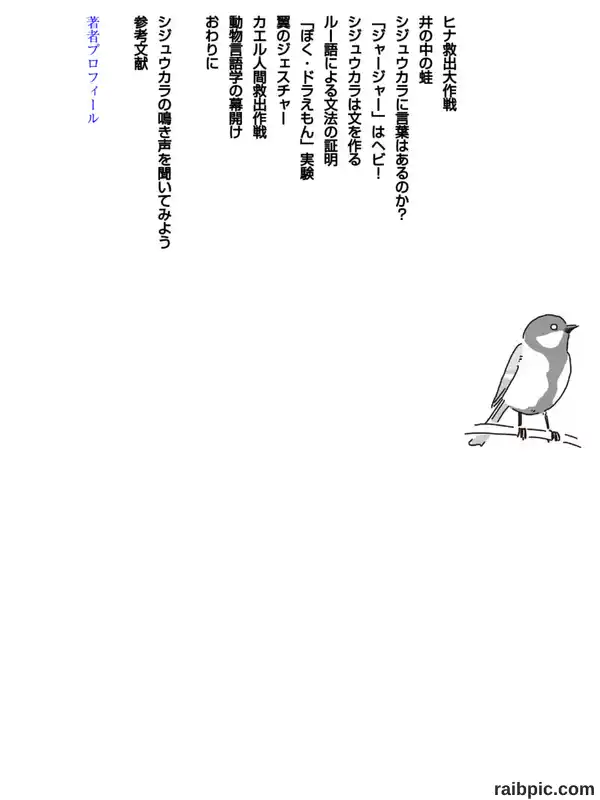 ヒナ救出大作戦
井の中の蛙
シジュウカラに言葉はあるのか?
「ジャージャー」はヘビ!
シジュウカラは文を作る
ルー語による文法の証明
「ぼく・ドラえもん」実験
翼のジェスチャー
カエル人間救出作戦
動物言語学の幕開け
おわりに

シジュウカラの鳴き声を聞いてみよう
参考文献

著者プロフィール

raibpic.com